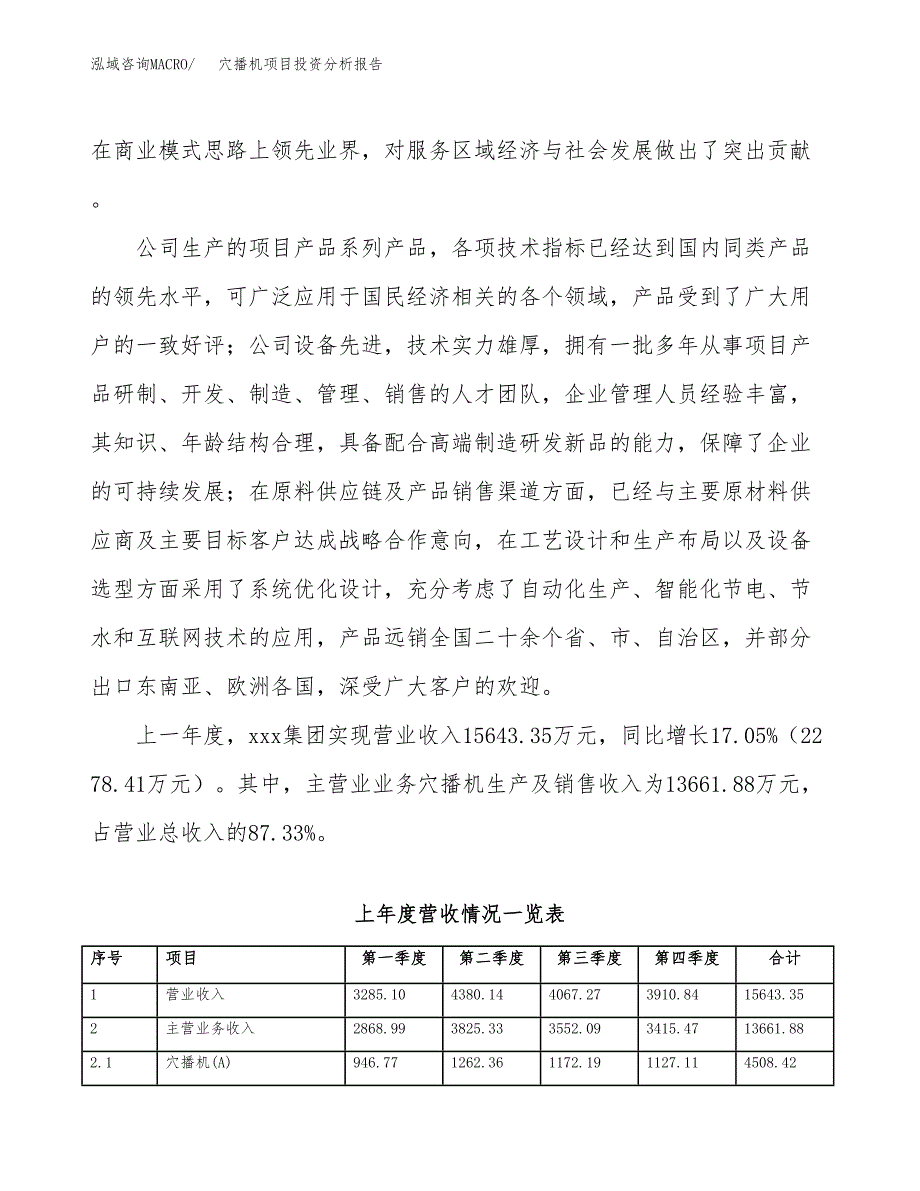 泓域咨询MACRO/　穴播机项目投资分析报告

在商业模式思路上领先业界，对服务区域经济与社会发展做出了突出贡献。

公司生产的项目产品系列产品，各项技术指标已经达到国内同类产品的领先水平，可广泛应用于国民经济相关的各个领域，产品受到了广大用户的一致好评；公司设备先进，技术实力雄厚，拥有一批多年从事项目产品研制、开发、制造、管理、销售的人才团队，企业管理人员经验丰富，其知识、年龄结构合理，具备配合高端制造研发新品的能力，保障了企业的可持续发展；在原料供应链及产品销售渠道方面，已经与主要原材料供应商及主要目标客户达成战略合作意向，在工艺设计和生产布局以及设备选型方面采用了系统优化设计，充分考虑了自动化生产、智能化节电、节水和互联网技术的应用，产品远销全国二十余个省、市、自治区，并部分出口东南亚、欧洲各国，深受广大客户的欢迎。

上一年度，xxx集团实现营业收入15643.35万元，同比增长17.05%（2278.41万元）。其中，主营业业务穴播机生产及销售收入为13661.88万元，占营业总收入的87.33%。

上年度营收情况一览表

| 序号 | 项目 | 第一季度 | 第二季度 | 第三季度 | 第四季度 | 合计 |
|---|---|---|---|---|---|---|
| 1 | 营业收入 | 3285.10 | 4380.14 | 4067.27 | 3910.84 | 15643.35 |
| 2 | 主营业务收入 | 2868.99 | 3825.33 | 3552.09 | 3415.47 | 13661.88 |
| 2.1 | 穴播机(A) | 946.77 | 1262.36 | 1172.19 | 1127.11 | 4508.42 |